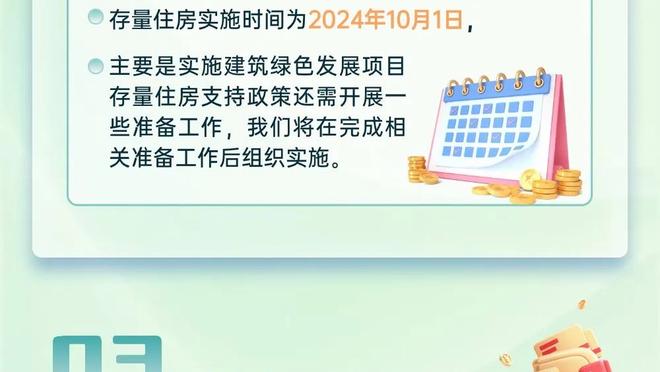 存量住房实施时间为2024年10月1日，

主要是实施建筑绿色发展项目存量住房支持政策还需开展一些准备工作，我们将在完成相关准备工作后组织实施。

03